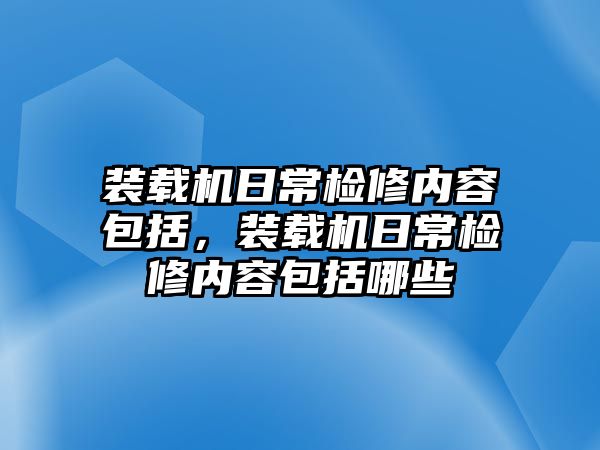 装载机日常检修内容包括，装载机日常检修内容包括哪些